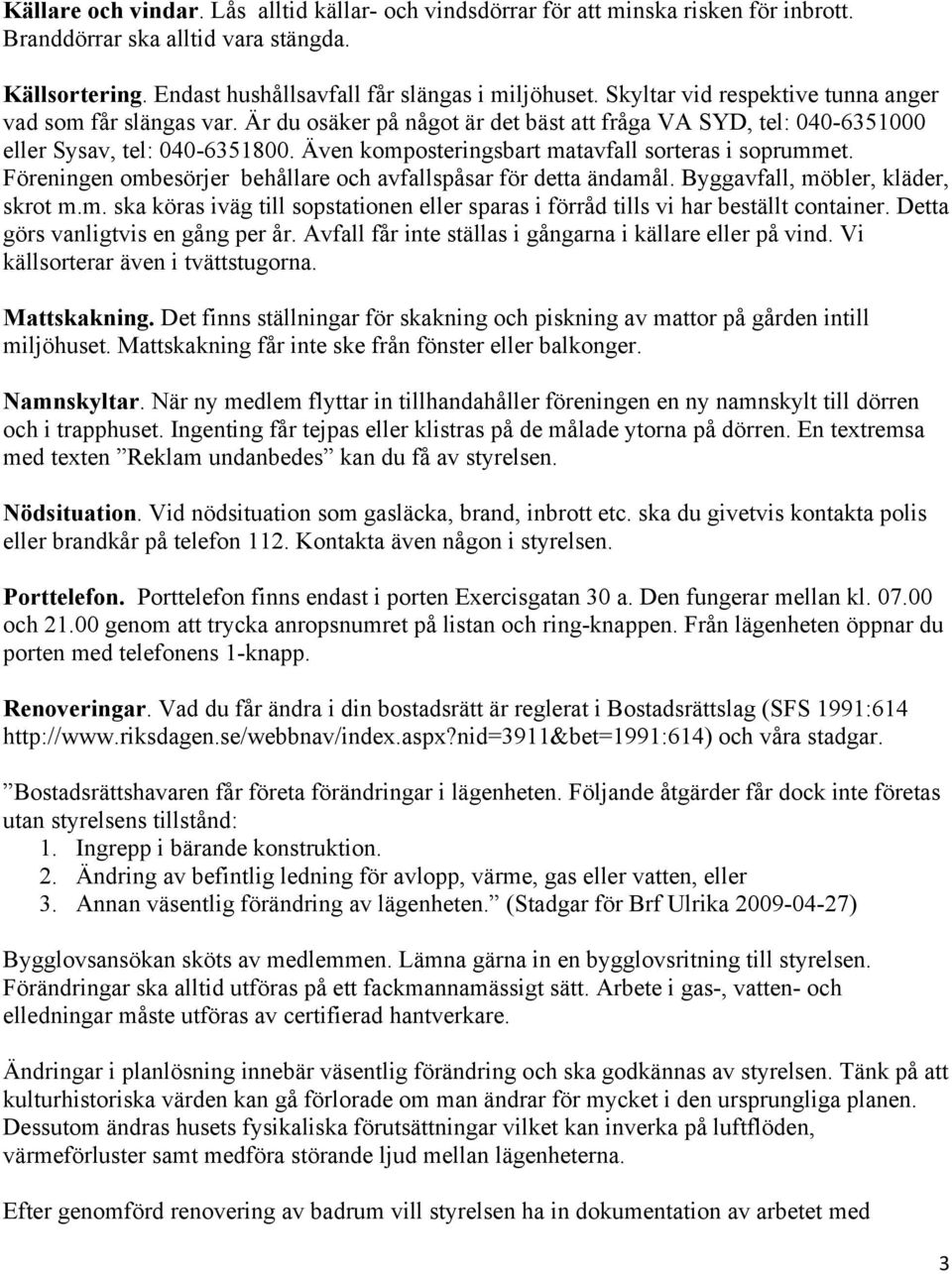 Källare och vindar. Lås alltid källar- och vindsdörrar för att minska risken för inbrott. Branddörrar ska alltid vara stängda.

Källsortering. Endast hushållsavfall får slängas i miljöhuset. Skyltar vid respektive tunna anger vad som får slängas var. Är du osäker på något är det bäst att fråga VA SYD, tel: 040-6351000 eller Sysav, tel: 040-6351800. Även komposteringsbart matavfall sorteras i soprummet. Föreningen ombesörjer behållare och avfallspåsar för detta ändamål. Byggavfall, möbler, kläder, skrot m.m. ska köras iväg till sopstationen eller sparas i förråd tills vi har beställt container. Detta görs vanligtvis en gång per år. Avfall får inte ställas i gångarna i källare eller på vind. Vi källsorterar även i tvättstugorna.

Mattskakning. Det finns ställningar för skakning och piskning av mattor på gården intill miljöhuset. Mattskakning får inte ske från fönster eller balkonger.

Namnskyltar. När ny medlem flyttar in tillhandahåller föreningen en ny namnskylt till dörren och i trapphuset. Ingenting får tejpas eller klistras på de målade ytorna på dörren. En textremsa med texten ”Reklam undanbedes” kan du få av styrelsen.

Nödsituation. Vid nödsituation som gasläcka, brand, inbrott etc. ska du givetvis kontakta polis eller brandkår på telefon 112. Kontakta även någon i styrelsen.

Porttelefon. Porttelefon finns endast i porten Exercisgatan 30 a. Den fungerar mellan kl. 07.00 och 21.00 genom att trycka anropsnumret på listan och ring-knappen. Från lägenheten öppnar du porten med telefonens 1-knapp.

Renoveringar. Vad du får ändra i din bostadsrätt är reglerat i Bostadsrättslag (SFS 1991:614 http://www.riksdagen.se/webbnav/index.aspx?nid=3911&bet=1991:614) och våra stadgar.

”Bostadsrättshavaren får företa förändringar i lägenheten. Följande åtgärder får dock inte företas utan styrelsens tillstånd:
1. Ingrepp i bärande konstruktion.
2. Ändring av befintlig ledning för avlopp, värme, gas eller vatten, eller
3. Annan väsentlig förändring av lägenheten.” (Stadgar för Brf Ulrika 2009-04-27)

Bygglovsansökan sköts av medlemmen. Lämna gärna in en bygglovsritning till styrelsen. Förändringar ska alltid utföras på ett fackmannamässigt sätt. Arbete i gas-, vatten- och elledningar måste utföras av certifierad hantverkare.

Ändringar i planlösning innebär väsentlig förändring och ska godkännas av styrelsen. Tänk på att kulturhistoriska värden kan gå förlorade om man ändrar för mycket i den ursprungliga planen. Dessutom ändras husets fysikaliska förutsättningar vilket kan inverka på luftflöden, värmeförluster samt medföra störande ljud mellan lägenheterna.

Efter genomförd renovering av badrum vill styrelsen ha in dokumentation av arbetet med

3